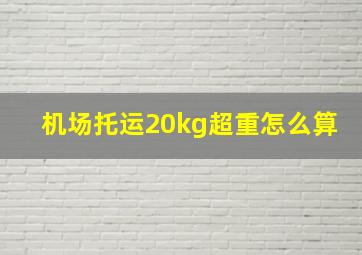 机场托运20kg超重怎么算